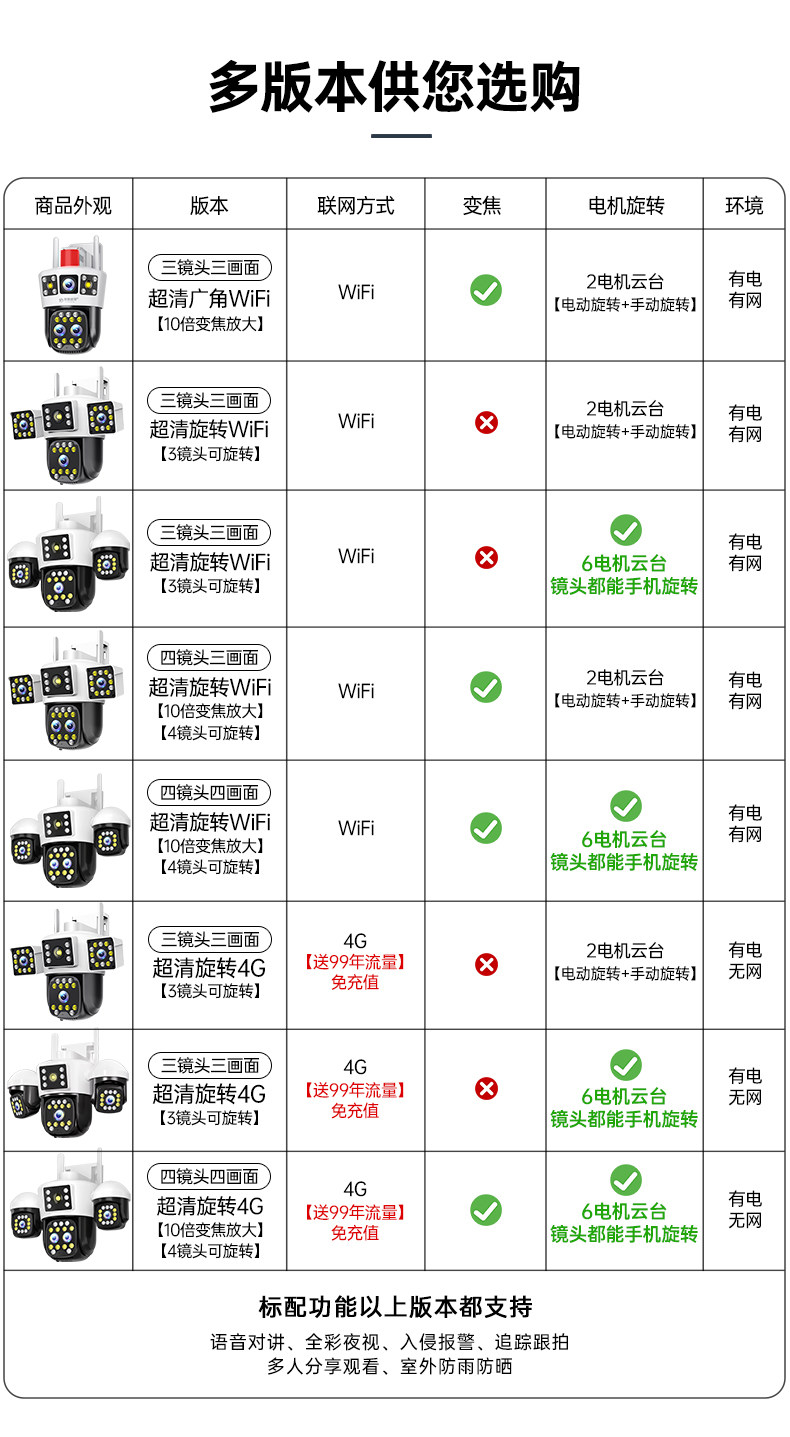 多版本供您选购

| 商品外观 | 版本 | 联网方式 | 变焦 | 电机旋转 | 环境 |
|---|---|---|---|---|---|
|  | 三镜头三画面 超清广角WiFi 【10倍变焦放大】 | WiFi | ✓ | 2电机云台 【电动旋转+手动旋转】 | 有电 有网 |
|  | 三镜头三画面 超清旋转WiFi 【3镜头可旋转】 | WiFi | ✗ | 2电机云台 【电动旋转+手动旋转】 | 有电 有网 |
|  | 三镜头三画面 超清旋转WiFi 【3镜头可旋转】 | WiFi | ✗ | ✓ 6电机云台 镜头都能手机旋转 | 有电 有网 |
|  | 四镜头三画面 超清旋转WiFi 【10倍变焦放大】 【4镜头可旋转】 | WiFi | ✓ | 2电机云台 【电动旋转+手动旋转】 | 有电 有网 |
|  | 四镜头四画面 超清旋转WiFi 【10倍变焦放大】 【4镜头可旋转】 | WiFi | ✓ | ✓ 6电机云台 镜头都能手机旋转 | 有电 有网 |
|  | 三镜头三画面 超清旋转4G 【3镜头可旋转】 | 4G 【送99年流量】 免充值 | ✗ | 2电机云台 【电动旋转+手动旋转】 | 有电 无网 |
|  | 三镜头三画面 超清旋转4G 【3镜头可旋转】 | 4G 【送99年流量】 免充值 | ✗ | ✓ 6电机云台 镜头都能手机旋转 | 有电 无网 |
|  | 四镜头四画面 超清旋转4G 【10倍变焦放大】 【4镜头可旋转】 | 4G 【送99年流量】 免充值 | ✓ | ✓ 6电机云台 镜头都能手机旋转 | 有电 无网 |

标配功能以上版本都支持

语音对讲、全彩夜视、入侵报警、追踪跟拍
多人分享观看、室外防雨防晒